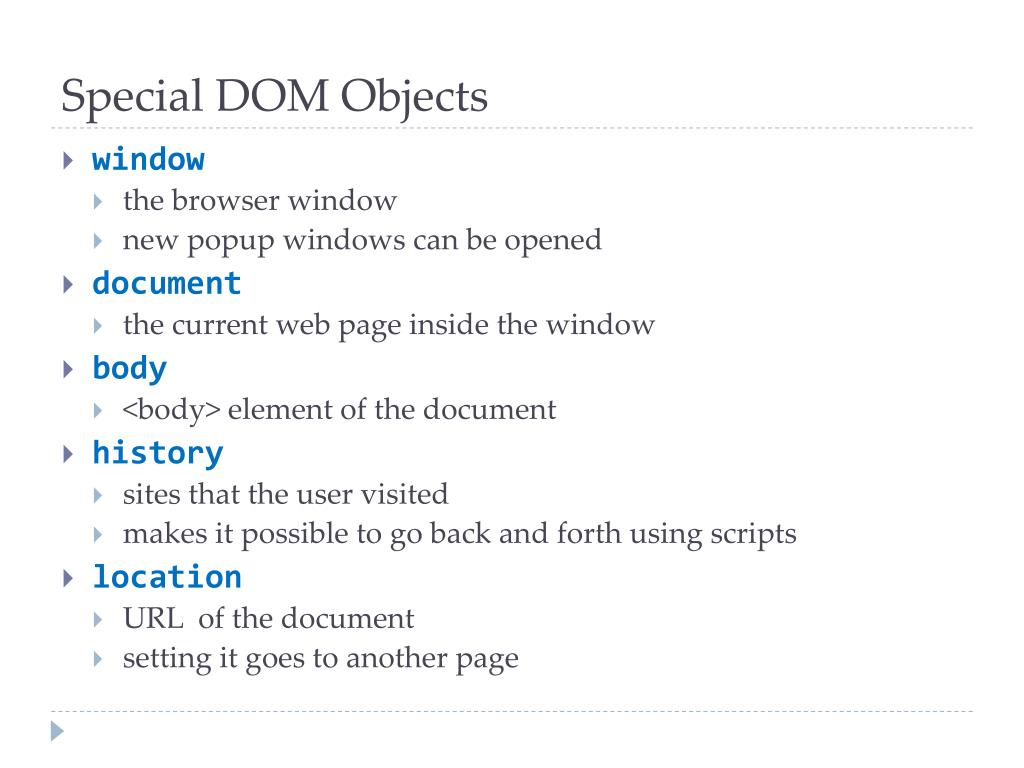 Special DOM Objects

window
the browser window
new popup windows can be opened

document
the current web page inside the window

body
<body> element of the document

history
sites that the user visited
makes it possible to go back and forth using scripts

location
URL of the document
setting it goes to another page